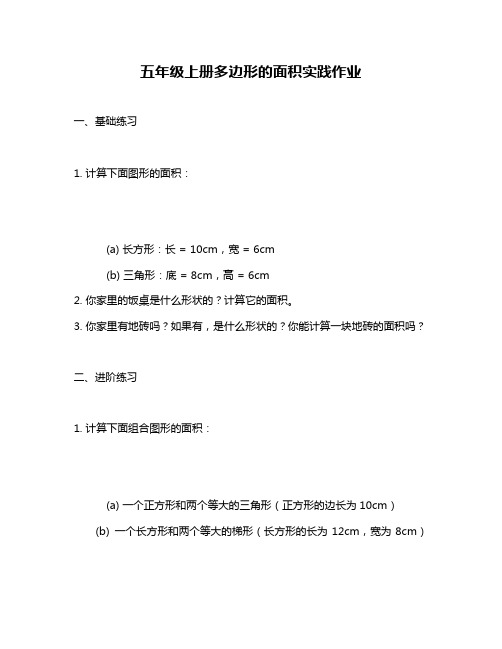 五年级上册多边形的面积实践作业

一、基础练习

1. 计算下面图形的面积：

(a) 长方形：长 = 10cm，宽 = 6cm

(b) 三角形：底 = 8cm，高 = 6cm

2. 你家里的饭桌是什么形状的？计算它的面积。

3. 你家里有地砖吗？如果有，是什么形状的？你能计算一块地砖的面积吗？

二、进阶练习

1. 计算下面组合图形的面积：

(a) 一个正方形和两个等大的三角形（正方形的边长为 10cm）

(b) 一个长方形和两个等大的梯形（长方形的长为 12cm，宽为 8cm）